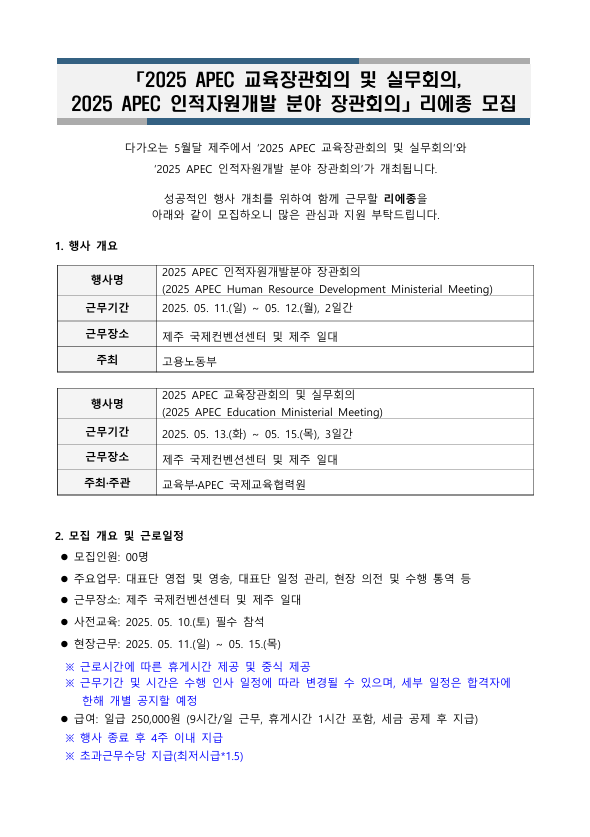 「2025 APEC 교육장관회의 및 실무회의, 2025 APEC 인적자원개발 분야 장관회의」 리에종 모집

다가오는 5월달 제주에서 '2025 APEC 교육장관회의 및 실무회의'와 '2025 APEC 인적자원개발 분야 장관회의'가 개최됩니다.

성공적인 행사 개최를 위하여 함께 근무할 리에종을 아래와 같이 모집하오니 많은 관심과 지원 부탁드립니다.

1. 행사 개요

| 행사명 | 2025 APEC 인적자원개발분야 장관회의 (2025 APEC Human Resource Development Ministerial Meeting) |
|---|---|
| 근무기간 | 2025. 05. 11.(일) ~ 05. 12.(월), 2일간 |
| 근무장소 | 제주 국제컨벤션센터 및 제주 일대 |
| 주최 | 고용노동부 |

| 행사명 | 2025 APEC 교육장관회의 및 실무회의 (2025 APEC Education Ministerial Meeting) |
|---|---|
| 근무기간 | 2025. 05. 13.(화) ~ 05. 15.(목), 3일간 |
| 근무장소 | 제주 국제컨벤션센터 및 제주 일대 |
| 주최·주관 | 교육부·APEC 국제교육협력원 |

2. 모집 개요 및 근로일정

● 모집인원: 00명
● 주요업무: 대표단 영접 및 영송, 대표단 일정 관리, 현장 의전 및 수행 통역 등
● 근무장소: 제주 국제컨벤션센터 및 제주 일대
● 사전교육: 2025. 05. 10.(토) 필수 참석
● 현장근무: 2025. 05. 11.(일) ~ 05. 15.(목)
※ 근로시간에 따른 휴게시간 제공 및 중식 제공
※ 근무기간 및 시간은 수행 인사 일정에 따라 변경될 수 있으며, 세부 일정은 합격자에 한해 개별 공지할 예정
● 급여: 일급 250,000원 (9시간/일 근무, 휴게시간 1시간 포함, 세금 공제 후 지급)
※ 행사 종료 후 4주 이내 지급
※ 초과근무수당 지급(최저시급*1.5)